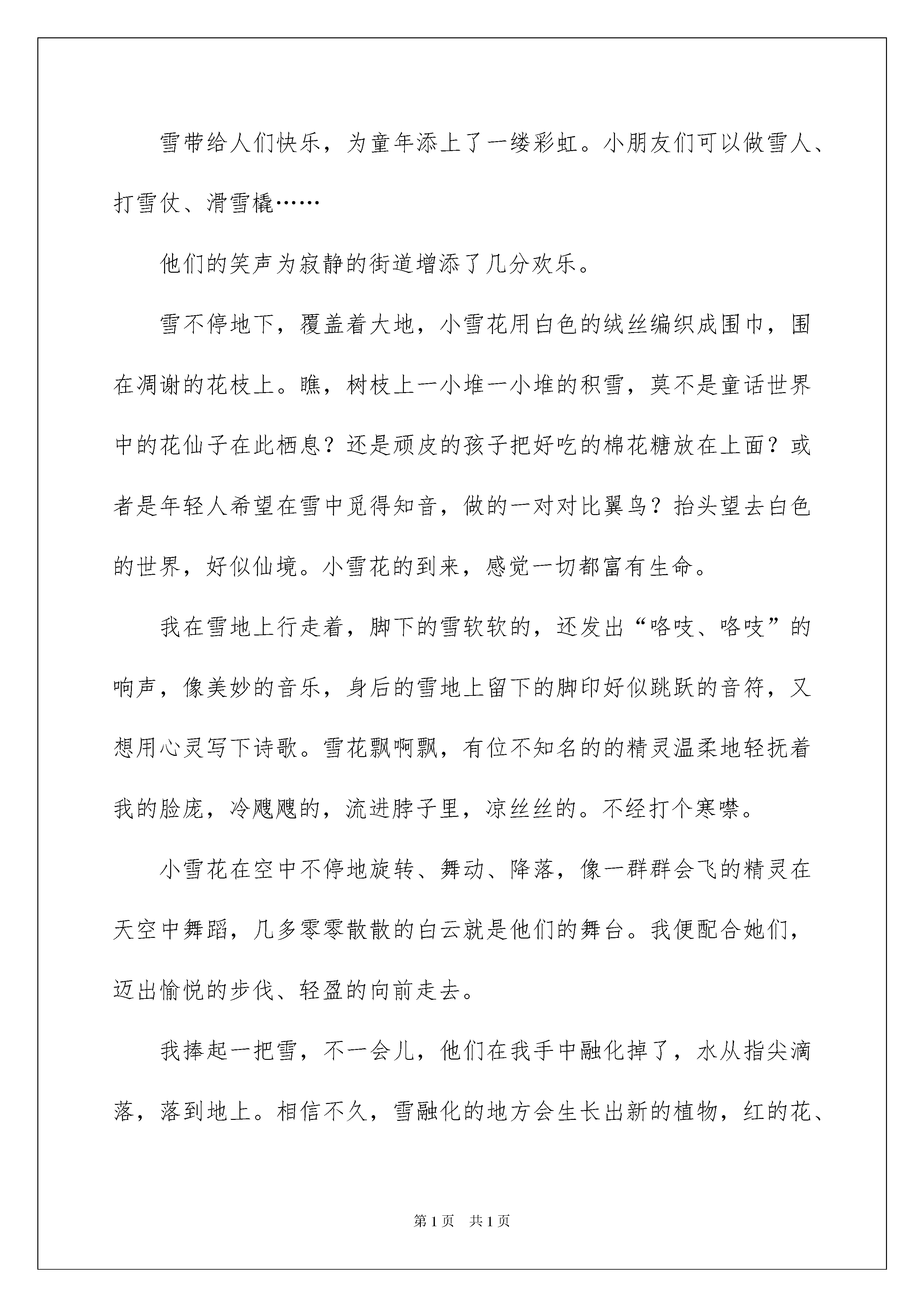 雪带给人们快乐，为童年添上了一缕彩虹。小朋友们可以做雪人、打雪仗、滑雪橇……

他们的笑声为寂静的街道增添了几分欢乐。

雪不停地下，覆盖着大地，小雪花用白色的绒丝编织成围巾，围在凋谢的花枝上。瞧，树枝上一小堆一小堆的积雪，莫不是童话世界中的花仙子在此栖息？还是顽皮的孩子把好吃的棉花糖放在上面？或者是年轻人希望在雪中觅得知音，做的一对对比翼鸟？抬头望去白色的世界，好似仙境。小雪花的到来，感觉一切都富有生命。

我在雪地上行走着，脚下的雪软软的，还发出“咯吱、咯吱”的响声，像美妙的音乐，身后的雪地上留下的脚印好似跳跃的音符，又想用心灵写下诗歌。雪花飘啊飘，有位不知名的的精灵温柔地轻抚着我的脸庞，冷飕飕的，流进脖子里，凉丝丝的。不经打个寒噤。

小雪花在空中不停地旋转、舞动、降落，像一群群会飞的精灵在天空中舞蹈，几多零零散散的白云就是他们的舞台。我便配合她们，迈出愉悦的步伐、轻盈的向前走去。

我捧起一把雪，不一会儿，他们在我手中融化掉了，水从指尖滴落，落到地上。相信不久，雪融化的地方会生长出新的植物，红的花、

第1页 共1页